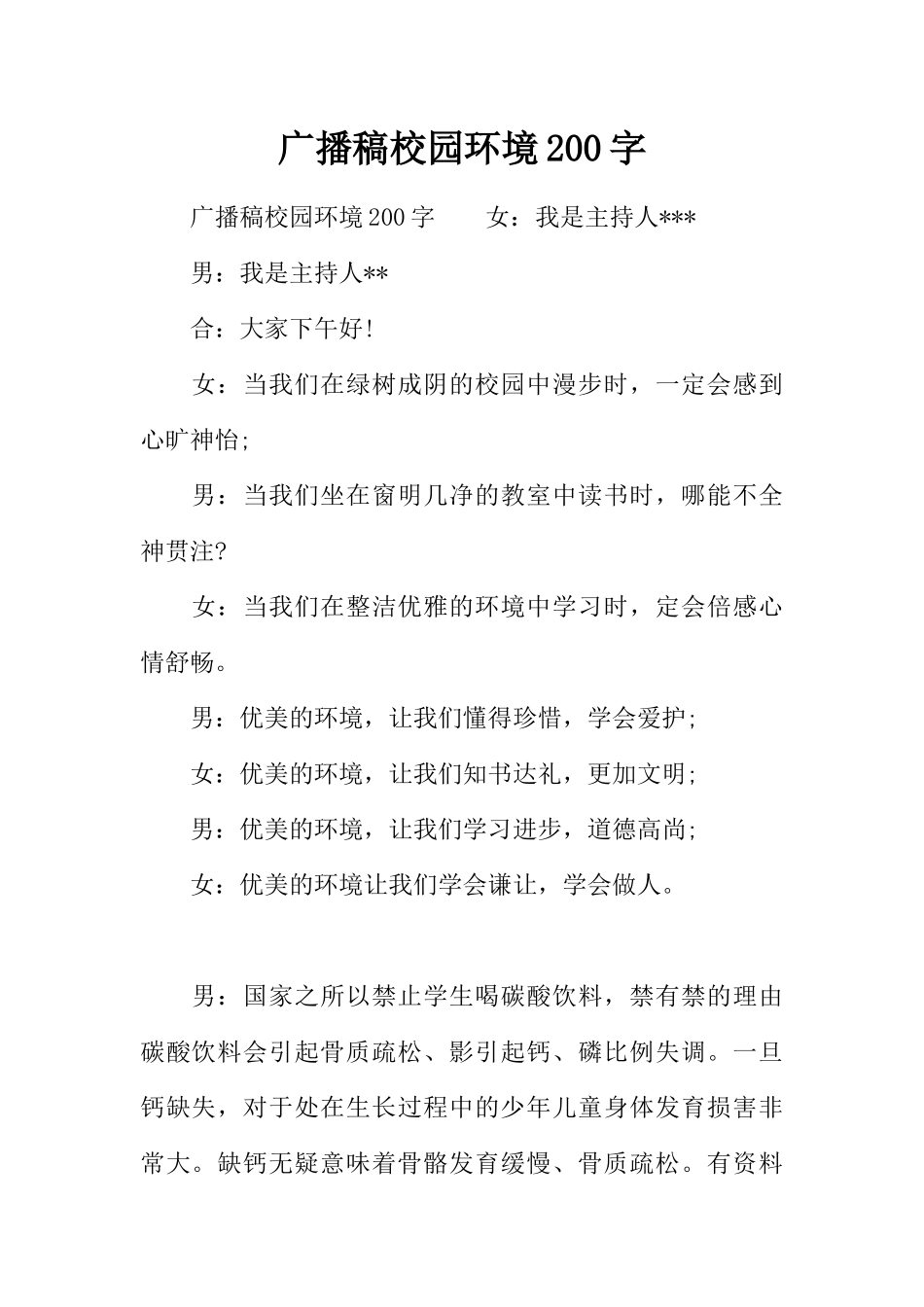 广播稿校园环境200字

广播稿校园环境200字　　女：我是主持人***

男：我是主持人**

合：大家下午好!

女：当我们在绿树成阴的校园中漫步时，一定会感到心旷神怡;

男：当我们坐在窗明几净的教室中读书时，哪能不全神贯注?

女：当我们在整洁优雅的环境中学习时，定会倍感心情舒畅。

男：优美的环境，让我们懂得珍惜，学会爱护;

女：优美的环境，让我们知书达礼，更加文明;

男：优美的环境，让我们学习进步，道德高尚;

女：优美的环境让我们学会谦让，学会做人。

男：国家之所以禁止学生喝碳酸饮料，禁有禁的理由碳酸饮料会引起骨质疏松、影引起钙、磷比例失调。一旦钙缺失，对于处在生长过程中的少年儿童身体发育损害非常大。缺钙无疑意味着骨骼发育缓慢、骨质疏松。有资料